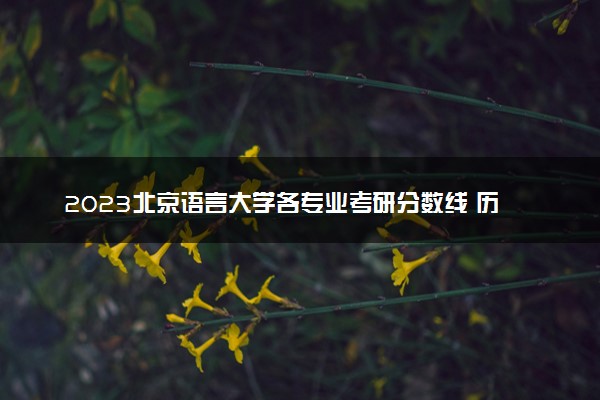 2023北京语言大学各专业考研分数线 历